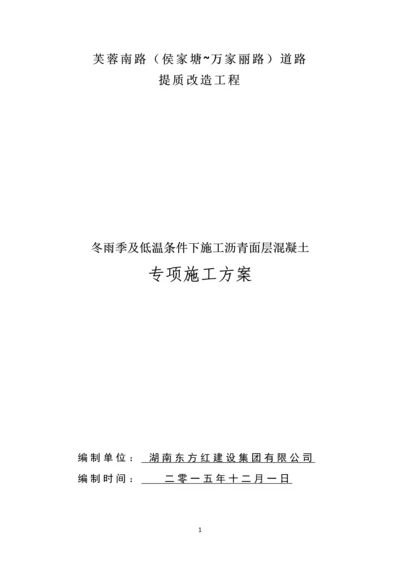 芙蓉南路（侯家塘~万家丽路）道路
提质改造工程

冬雨季及低温条件下施工沥青面层混凝土
专项施工方案

编制单位： 湖南东方红建设集团有限公司
编制时间： 二零一五年十二月一日

1